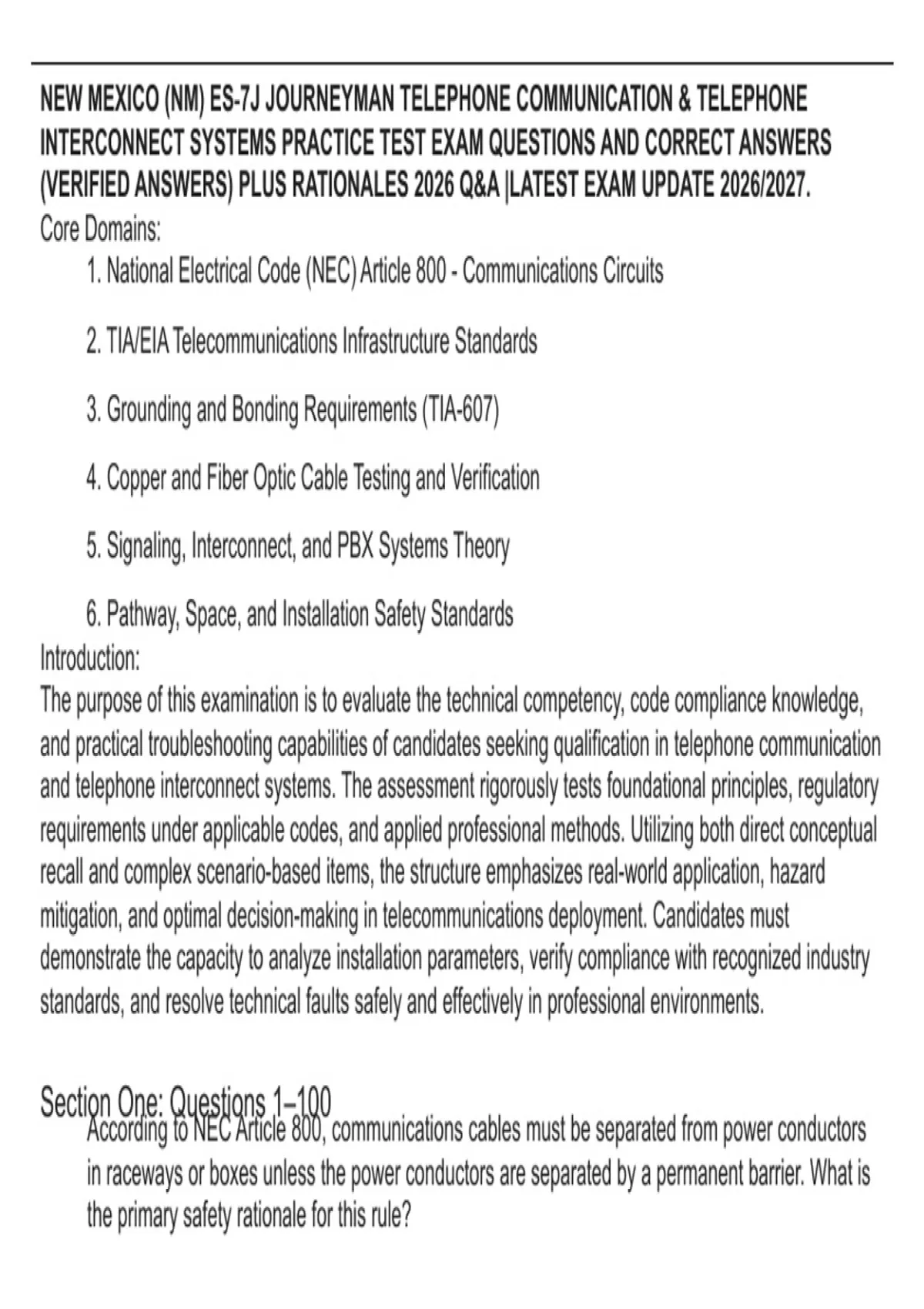 NEW MEXICO (NM) ES-7J JOURNEYMAN TELEPHONE COMMUNICATION & TELEPHONE INTERCONNECT SYSTEMS PRACTICE TEST EXAM QUESTIONS AND CORRECT ANSWERS (VERIFIED ANSWERS) PLUS RATIONALES 2026 Q&A |LATEST EXAM UPDATE 2026/2027.
Core Domains:

1. National Electrical Code (NEC) Article 800 - Communications Circuits

2. TIA/EIA Telecommunications Infrastructure Standards

3. Grounding and Bonding Requirements (TIA-607)

4. Copper and Fiber Optic Cable Testing and Verification

5. Signaling, Interconnect, and PBX Systems Theory

6. Pathway, Space, and Installation Safety Standards

Introduction:
The purpose of this examination is to evaluate the technical competency, code compliance knowledge, and practical troubleshooting capabilities of candidates seeking qualification in telephone communication and telephone interconnect systems. The assessment rigorously tests foundational principles, regulatory requirements under applicable codes, and applied professional methods. Utilizing both direct conceptual recall and complex scenario-based items, the structure emphasizes real-world application, hazard mitigation, and optimal decision-making in telecommunications deployment. Candidates must demonstrate the capacity to analyze installation parameters, verify compliance with recognized industry standards, and resolve technical faults safely and effectively in professional environments.

Section One: Questions 1–100

According to NEC Article 800, communications cables must be separated from power conductors in raceways or boxes unless the power conductors are separated by a permanent barrier. What is the primary safety rationale for this rule?